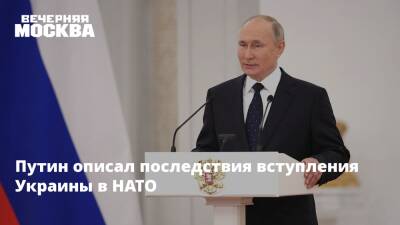 ВЕЧЕРНЯЯ
МОСКВА

Путин описал последствия вступления Украины в НАТО